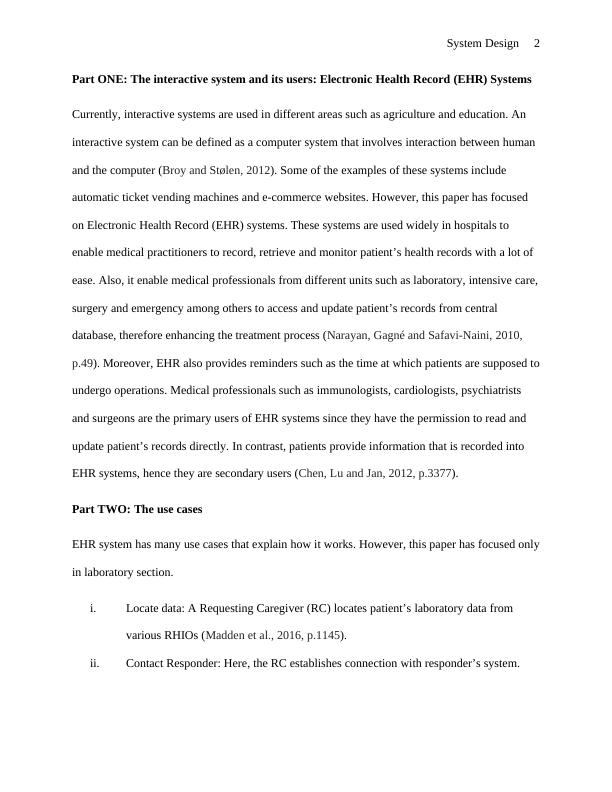 System Design 2

Part ONE: The interactive system and its users: Electronic Health Record (EHR) Systems

Currently, interactive systems are used in different areas such as agriculture and education. An interactive system can be defined as a computer system that involves interaction between human and the computer (Broy and Stølen, 2012). Some of the examples of these systems include automatic ticket vending machines and e-commerce websites. However, this paper has focused on Electronic Health Record (EHR) systems. These systems are used widely in hospitals to enable medical practitioners to record, retrieve and monitor patient's health records with a lot of ease. Also, it enable medical professionals from different units such as laboratory, intensive care, surgery and emergency among others to access and update patient's records from central database, therefore enhancing the treatment process (Narayan, Gagné and Safavi-Naini, 2010, p.49). Moreover, EHR also provides reminders such as the time at which patients are supposed to undergo operations. Medical professionals such as immunologists, cardiologists, psychiatrists and surgeons are the primary users of EHR systems since they have the permission to read and update patient's records directly. In contrast, patients provide information that is recorded into EHR systems, hence they are secondary users (Chen, Lu and Jan, 2012, p.3377).

Part TWO: The use cases

EHR system has many use cases that explain how it works. However, this paper has focused only in laboratory section.

i. Locate data: A Requesting Caregiver (RC) locates patient's laboratory data from various RHIOs (Madden et al., 2016, p.1145).

ii. Contact Responder: Here, the RC establishes connection with responder's system.